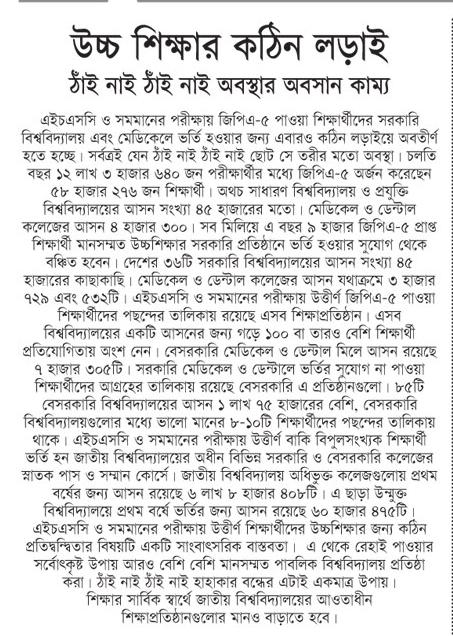 উচ্চ শিক্ষার কঠিন লড়াই

ঠাঁই নাই ঠাঁই নাই অবস্থার অবসান কাম্য

এইচএসসি ও সমমানের পরীক্ষায় জিপিএ-৫ পাওয়া শিক্ষার্থীদের সরকারি বিশ্ববিদ্যালয় এবং মেডিকেলে ভর্তি হওয়ার জন্য এবারও কঠিন লড়াইয়ে অবতীর্ণ হতে হচ্ছে। সর্বত্রই যেন ঠাঁই নাই ঠাঁই নাই ছোট সে তরীর মতো অবস্থা। চলতি বছর ১২ লাখ ৩ হাজার ৬৪০ জন পরীক্ষার্থীর মধ্যে জিপিএ-৫ অর্জন করেছেন ৫৮ হাজার ২৭৬ জন শিক্ষার্থী। অথচ সাধারণ বিশ্ববিদ্যালয় ও প্রযুক্তি বিশ্ববিদ্যালয়ের আসন সংখ্যা ৪৫ হাজারের মতো। মেডিকেল ও ডেন্টাল কলেজের আসন ৪ হাজার ৩০০। সব মিলিয়ে এ বছর ৯ হাজার জিপিএ-৫ প্রাপ্ত শিক্ষার্থী মানসম্মত উচ্চশিক্ষার সরকারি প্রতিষ্ঠানে ভর্তি হওয়ার সুযোগ থেকে বঞ্চিত হবেন। দেশের ৩৬টি সরকারি বিশ্ববিদ্যালয়ের আসন সংখ্যা ৪৫ হাজারের কাছাকাছি। মেডিকেল ও ডেন্টাল কলেজের আসন যথাক্রমে ৩ হাজার ৭২৯ এবং ৫৩২টি। এইচএসসি ও সমমানের পরীক্ষায় উত্তীর্ণ জিপিএ-৫ পাওয়া শিক্ষার্থীদের পছন্দের তালিকায় রয়েছে এসব শিক্ষাপ্রতিষ্ঠান। এসব বিশ্ববিদ্যালয়ের একটি আসনের জন্য গড়ে ১০০ বা তারও বেশি শিক্ষার্থী প্রতিযোগিতায় অংশ নেন। বেসরকারি মেডিকেল ও ডেন্টাল মিলে আসন রয়েছে ৭ হাজার ৩০৫টি। সরকারি মেডিকেল ও ডেন্টালে ভর্তির সুযোগ না পাওয়া শিক্ষার্থীদের আগ্রহের তালিকায় রয়েছে বেসরকারি এ প্রতিষ্ঠানগুলো। ৮৫টি বেসরকারি বিশ্ববিদ্যালয়ের আসন ১ লাখ ৭৫ হাজারের বেশি, বেসরকারি বিশ্ববিদ্যালয়গুলোর মধ্যে ভালো মানের ৮-১০টি শিক্ষার্থীদের পছন্দের তালিকায় থাকে। এইচএসসি ও সমমানের পরীক্ষায় উত্তীর্ণ বাকি বিপুলসংখ্যক শিক্ষার্থী ভর্তি হন জাতীয় বিশ্ববিদ্যালয়ের অধীন বিভিন্ন সরকারি ও বেসরকারি কলেজের স্নাতক পাস ও সম্মান কোর্সে। জাতীয় বিশ্ববিদ্যালয় অধিভুক্ত কলেজগুলোয় প্রথম বর্ষের জন্য আসন রয়েছে ৬ লাখ ৮ হাজার ৪০৮টি। এ ছাড়া উন্মুক্ত বিশ্ববিদ্যালয়ে প্রথম বর্ষে ভর্তির জন্য আসন রয়েছে ৬০ হাজার ৪৭৫টি। এইচএসসি ও সমমানের পরীক্ষায় উত্তীর্ণ শিক্ষার্থীদের উচ্চশিক্ষার জন্য কঠিন প্রতিদ্বন্দ্বিতার বিষয়টি একটি সাংবাৎসরিক বাস্তবতা। এ থেকে রেহাই পাওয়ার সর্বোৎকৃষ্ট উপায় আরও বেশি বেশি মানসম্মত পাবলিক বিশ্ববিদ্যালয় প্রতিষ্ঠা করা। ঠাঁই নাই ঠাঁই নাই হাহাকার বন্ধের এটাই একমাত্র উপায়। শিক্ষার সার্বিক স্বার্থে জাতীয় বিশ্ববিদ্যালয়ের আওতাধীন শিক্ষাপ্রতিষ্ঠানগুলোর মানও বাড়াতে হবে।